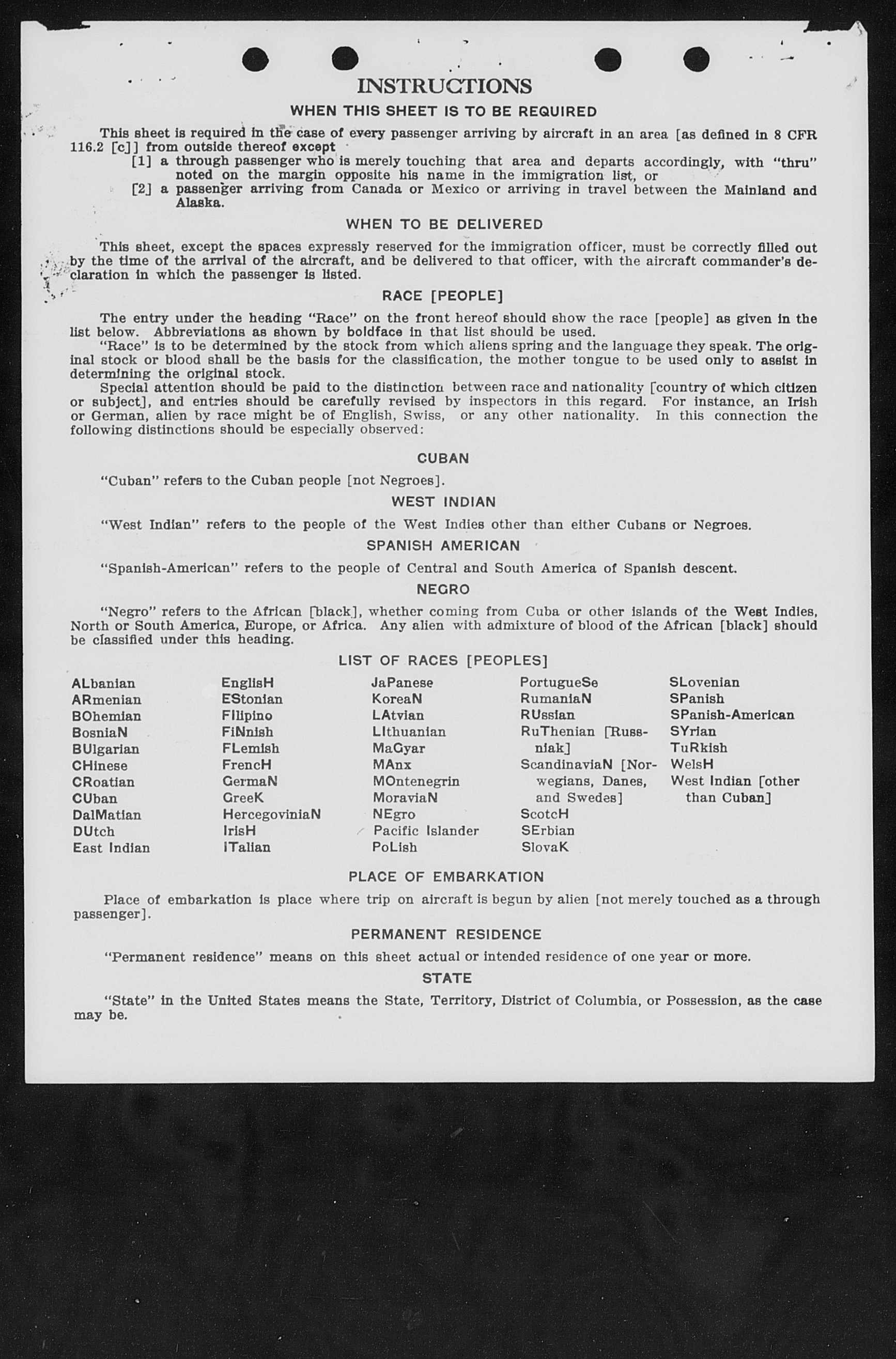 INSTRUCTIONS

WHEN THIS SHEET IS TO BE REQUIRED

This sheet is required in the case of every passenger arriving by aircraft in an area [as defined in 8 CFR 116.2 [c]] from outside thereof except

[1] a through passenger who is merely touching that area and departs accordingly, with "thru" noted on the margin opposite his name in the immigration list, or

[2] a passenger arriving from Canada or Mexico or arriving in travel between the Mainland and Alaska.

WHEN TO BE DELIVERED

This sheet, except the spaces expressly reserved for the immigration officer, must be correctly filled out by the time of the arrival of the aircraft, and be delivered to that officer, with the aircraft commander's declaration in which the passenger is listed.

RACE [PEOPLE]

The entry under the heading "Race" on the front hereof should show the race [people] as given in the list below. Abbreviations as shown by boldface in that list should be used.

"Race" is to be determined by the stock from which aliens spring and the language they speak. The original stock or blood shall be the basis for the classification, the mother tongue to be used only to assist in determining the original stock.

Special attention should be paid to the distinction between race and nationality [country of which citizen or subject], and entries should be carefully revised by inspectors in this regard. For instance, an Irish or German, alien by race might be of English, Swiss, or any other nationality. In this connection the following distinctions should be especially observed:

CUBAN

"Cuban" refers to the Cuban people [not Negroes].

WEST INDIAN

"West Indian" refers to the people of the West Indies other than either Cubans or Negroes.

SPANISH AMERICAN

"Spanish-American" refers to the people of Central and South America of Spanish descent.

NEGRO

"Negro" refers to the African [black], whether coming from Cuba or other islands of the West Indies, North or South America, Europe, or Africa. Any alien with admixture of blood of the African [black] should be classified under this heading.

LIST OF RACES [PEOPLES]

ALbanian
ARmenian
BOhemian
BosniaN
BUlgarian
CHinese
CRoatian
CUban
DalMatian
DUtch
East Indian

EnglisH
EStonian
FIlipino
FiNnish
FLemish
FrencH
GermaN
GreeK
HercegoviniaN
IrisH
ITalian

JaPanese
KoreaN
LAtvian
LIthuanian
MaGyar
MAnx
MOntenegrin
MoraviaN
NEgro
Pacific Islander
PoLish

PortugueSe
RumaniaN
RUssian
RuThenian [Russniak]
ScandinaviaN [Norwegians, Danes, and Swedes]
ScotcH
SErbian
SlovaK

SLovenian
SPanish
SPanish-American
SYrian
TuRkish
WelsH
West Indian [other than Cuban]

PLACE OF EMBARKATION

Place of embarkation is place where trip on aircraft is begun by alien [not merely touched as a through passenger].

PERMANENT RESIDENCE

"Permanent residence" means on this sheet actual or intended residence of one year or more.

STATE

"State" in the United States means the State, Territory, District of Columbia, or Possession, as the case may be.